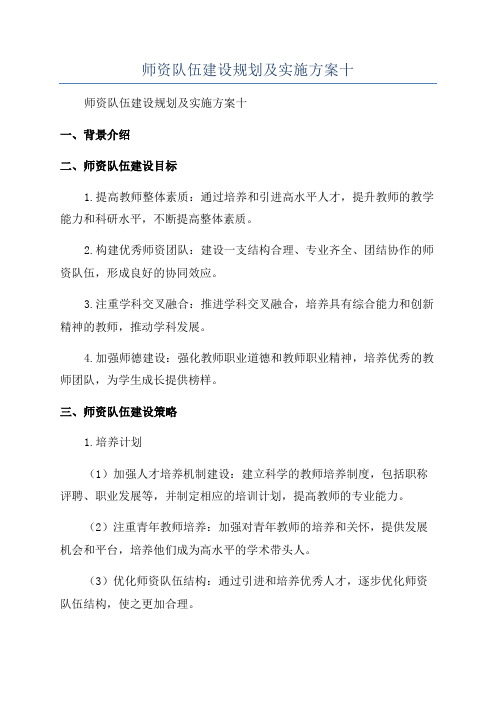 师资队伍建设规划及实施方案十

师资队伍建设规划及实施方案十

一、背景介绍

二、师资队伍建设目标

1.提高教师整体素质：通过培养和引进高水平人才，提升教师的教学能力和科研水平，不断提高整体素质。

2.构建优秀师资团队：建设一支结构合理、专业齐全、团结协作的师资队伍，形成良好的协同效应。

3.注重学科交叉融合：推进学科交叉融合，培养具有综合能力和创新精神的教师，推动学科发展。

4.加强师德建设：强化教师职业道德和教师职业精神，培养优秀的教师团队，为学生成长提供榜样。

三、师资队伍建设策略

1.培养计划

（1）加强人才培养机制建设：建立科学的教师培养制度，包括职称评聘、职业发展等，并制定相应的培训计划，提高教师的专业能力。

（2）注重青年教师培养：加强对青年教师的培养和关怀，提供发展机会和平台，培养他们成为高水平的学术带头人。

（3）优化师资队伍结构：通过引进和培养优秀人才，逐步优化师资队伍结构，使之更加合理。